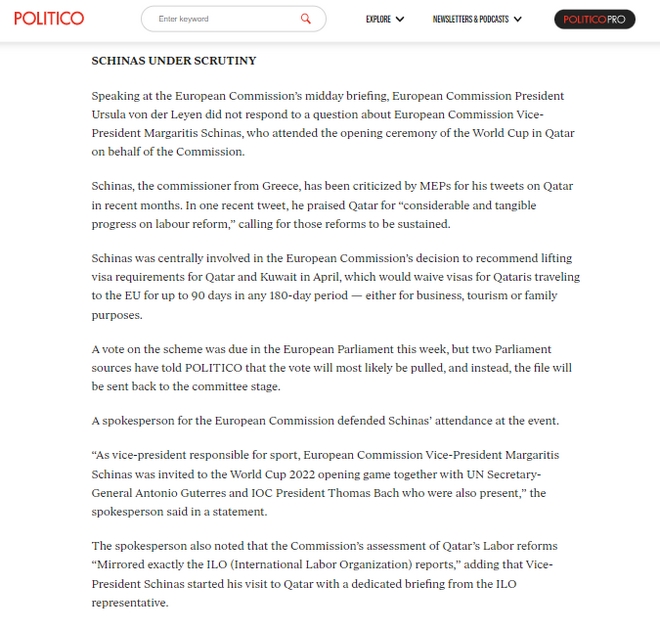 POLITICO

Enter keyword

EXPLORE

NEWSLETTERS & PODCASTS

POLITICOPRO

SCHINAS UNDER SCRUTINY

Speaking at the European Commission's midday briefing, European Commission President Ursula von der Leyen did not respond to a question about European Commission Vice-President Margaritis Schinas, who attended the opening ceremony of the World Cup in Qatar on behalf of the Commission.

Schinas, the commissioner from Greece, has been criticized by MEPs for his tweets on Qatar in recent months. In one recent tweet, he praised Qatar for "considerable and tangible progress on labour reform," calling for those reforms to be sustained.

Schinas was centrally involved in the European Commission's decision to recommend lifting visa requirements for Qatar and Kuwait in April, which would waive visas for Qataris traveling to the EU for up to 90 days in any 180-day period — either for business, tourism or family purposes.

A vote on the scheme was due in the European Parliament this week, but two Parliament sources have told POLITICO that the vote will most likely be pulled, and instead, the file will be sent back to the committee stage.

A spokesperson for the European Commission defended Schinas' attendance at the event.

"As vice-president responsible for sport, European Commission Vice-President Margaritis Schinas was invited to the World Cup 2022 opening game together with UN Secretary-General Antonio Guterres and IOC President Thomas Bach who were also present," the spokesperson said in a statement.

The spokesperson also noted that the Commission's assessment of Qatar's Labor reforms "Mirrored exactly the ILO (International Labor Organization) reports," adding that Vice-President Schinas started his visit to Qatar with a dedicated briefing from the ILO representative.